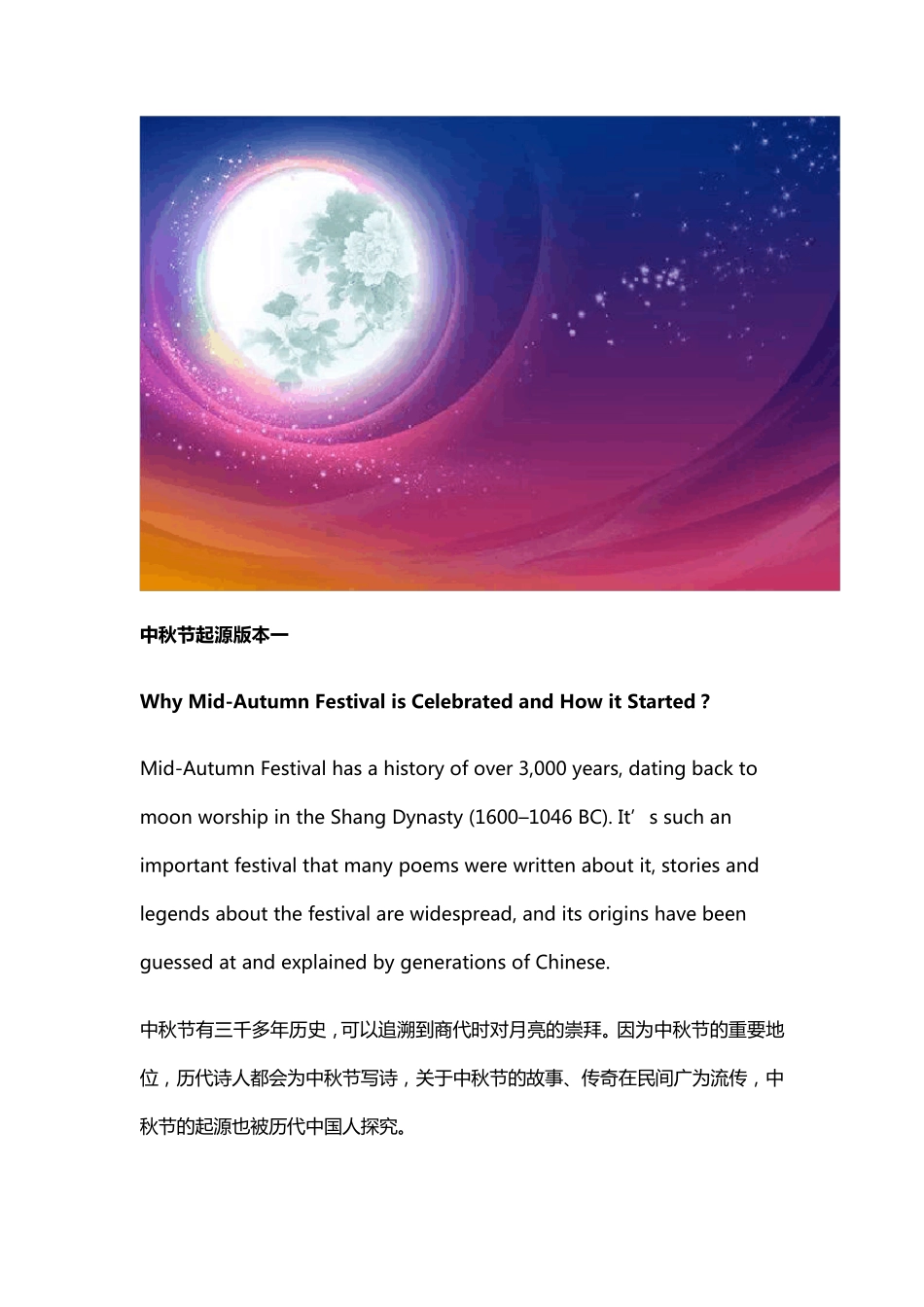 中秋节起源版本一

Why Mid-Autumn Festival is Celebrated and How it Started？

Mid-Autumn Festival has a history of over 3,000 years, dating back to moon worship in the Shang Dynasty (1600–1046 BC). It’s such an important festival that many poems were written about it, stories and legends about the festival are widespread, and its origins have been guessed at and explained by generations of Chinese.

中秋节有三千多年历史，可以追溯到商代时对月亮的崇拜。因为中秋节的重要地位，历代诗人都会为中秋节写诗，关于中秋节的故事、传奇在民间广为流传，中秋节的起源也被历代中国人探究。